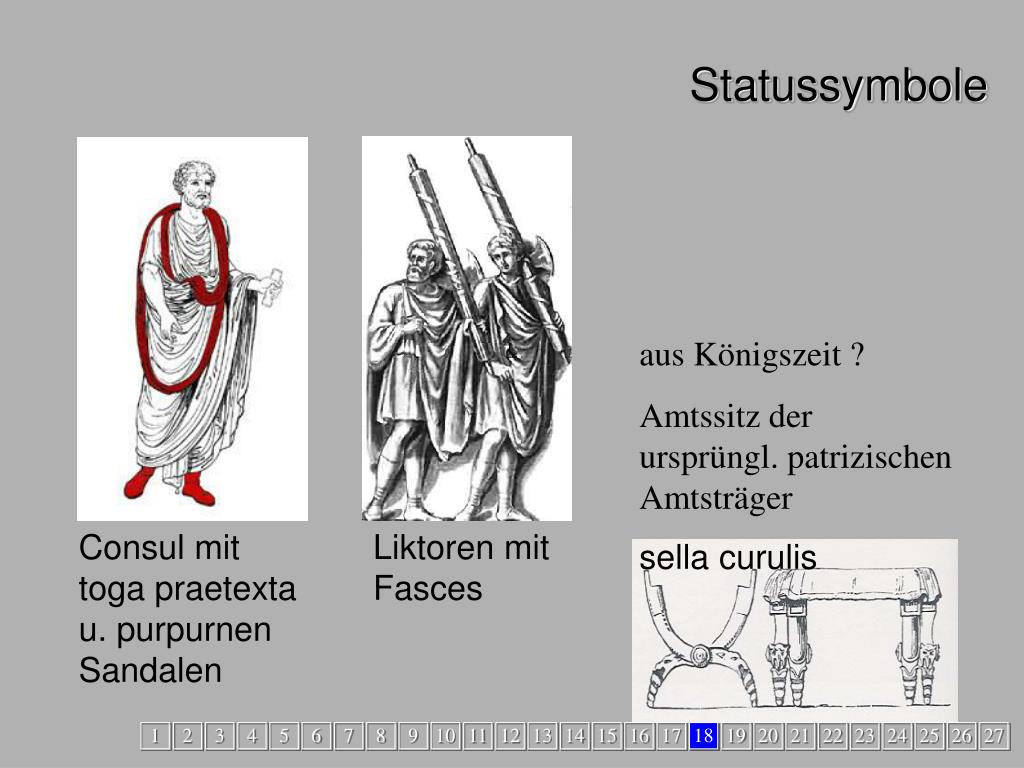 Statussymbole

Consul mit toga praetexta u. purpurnen Sandalen

Liktoren mit Fasces

aus Königszeit ?

Amtssitz der ursprüngl. patrizischen Amtsträger

sella curulis

1 2 3 4 5 6 7 8 9 10 11 12 13 14 15 16 17 18 19 20 21 22 23 24 25 26 27